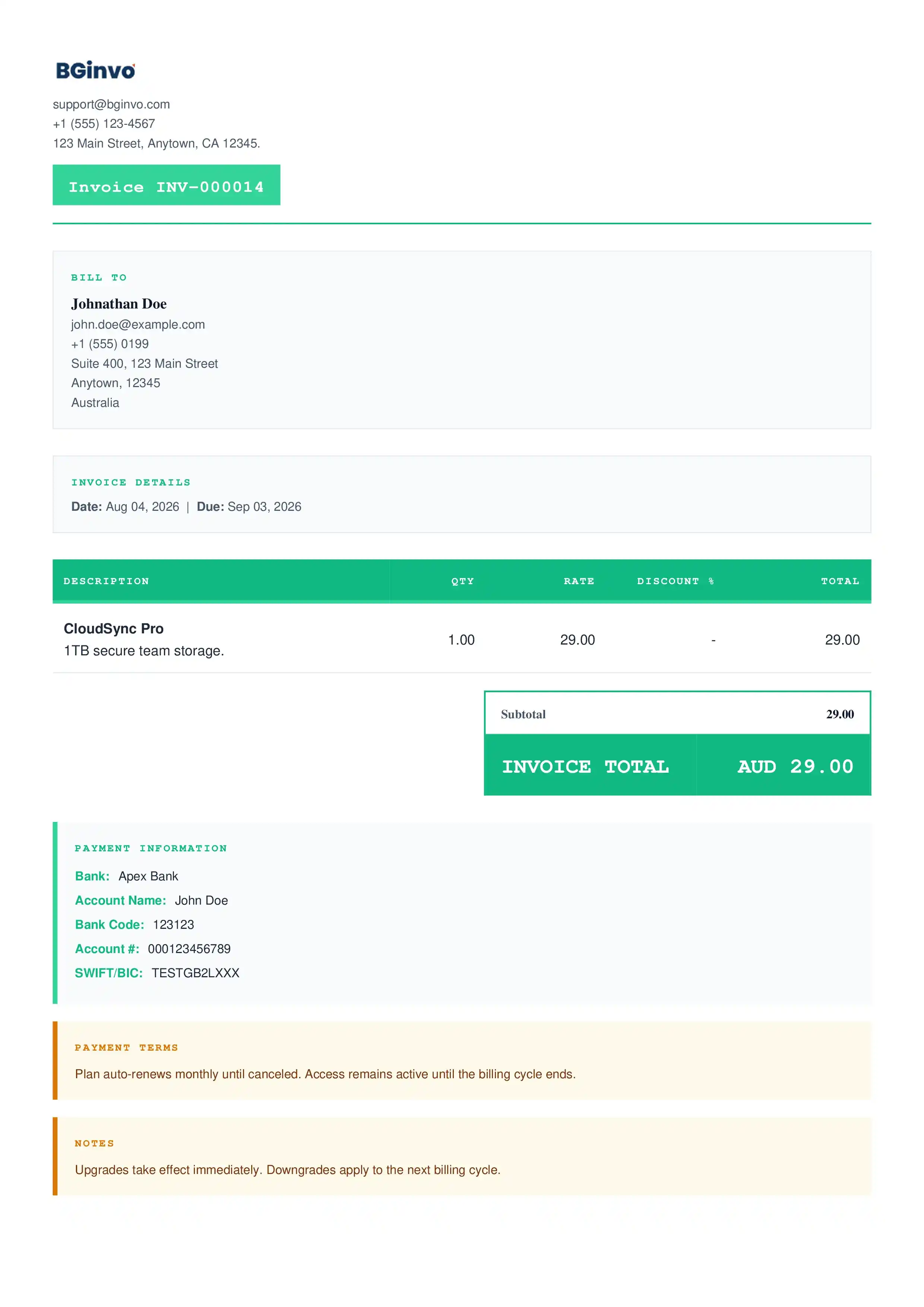 BGinvo

support@bginvo.com
+1 (555) 123-4567
123 Main Street, Anytown, CA 12345.

Invoice INV-000014

BILL TO
Johnathan Doe
john.doe@example.com
+1 (555) 0199
Suite 400, 123 Main Street
Anytown, 12345
Australia

INVOICE DETAILS
Date: Aug 04, 2026 | Due: Sep 03, 2026

| DESCRIPTION | QTY | RATE | DISCOUNT % | TOTAL |
|---|---|---|---|---|
| CloudSync Pro 1TB secure team storage. | 1.00 | 29.00 | - | 29.00 |

| Subtotal | 29.00 |
|---|---|
| INVOICE TOTAL | AUD 29.00 |

PAYMENT INFORMATION
Bank: Apex Bank
Account Name: John Doe
Bank Code: 123123
Account #: 000123456789
SWIFT/BIC: TESTGB2LXXX

PAYMENT TERMS
Plan auto-renews monthly until canceled. Access remains active until the billing cycle ends.

NOTES
Upgrades take effect immediately. Downgrades apply to the next billing cycle.